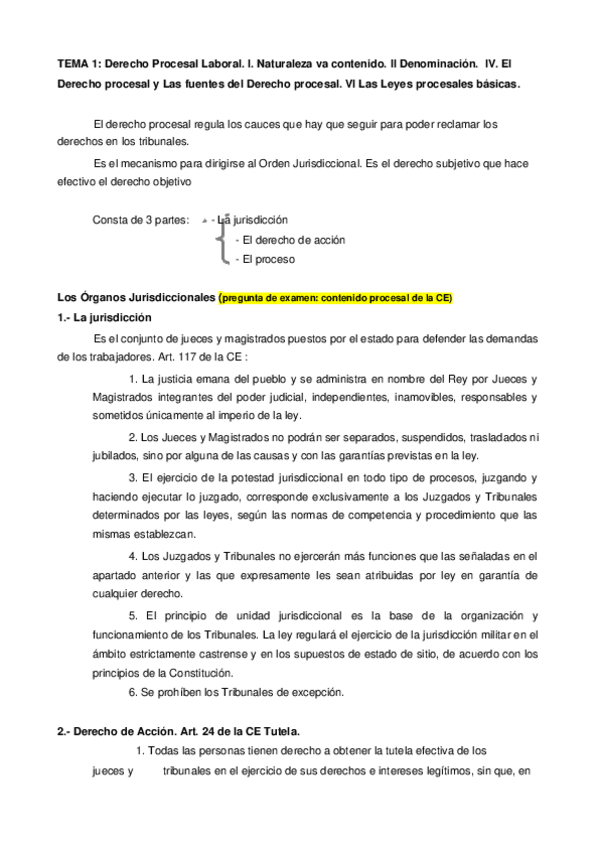 TEMA 1: Derecho Procesal Laboral. I. Naturaleza va contenido. II Denominación. IV. El Derecho procesal y Las fuentes del Derecho procesal. VI Las Leyes procesales básicas.

El derecho procesal regula los cauces que hay que seguir para poder reclamar los derechos en los tribunales.

Es el mecanismo para dirigirse al Orden Jurisdiccional. Es el derecho subjetivo que hace efectivo el derecho objetivo

Consta de 3 partes: - La jurisdicción
- El derecho de acción
- El proceso

Los Órganos Jurisdiccionales (pregunta de examen: contenido procesal de la CE)

1.- La jurisdicción

Es el conjunto de jueces y magistrados puestos por el estado para defender las demandas de los trabajadores. Art. 117 de la CE :

1. La justicia emana del pueblo y se administra en nombre del Rey por Jueces y Magistrados integrantes del poder judicial, independientes, inamovibles, responsables y sometidos únicamente al imperio de la ley.

2. Los Jueces y Magistrados no podrán ser separados, suspendidos, trasladados ni jubilados, sino por alguna de las causas y con las garantías previstas en la ley.

3. El ejercicio de la potestad jurisdiccional en todo tipo de procesos, juzgando y haciendo ejecutar lo juzgado, corresponde exclusivamente a los Juzgados y Tribunales determinados por las leyes, según las normas de competencia y procedimiento que las mismas establezcan.

4. Los Juzgados y Tribunales no ejercerán más funciones que las señaladas en el apartado anterior y las que expresamente les sean atribuidas por ley en garantía de cualquier derecho.

5. El principio de unidad jurisdiccional es la base de la organización y funcionamiento de los Tribunales. La ley regulará el ejercicio de la jurisdicción militar en el ámbito estrictamente castrense y en los supuestos de estado de sitio, de acuerdo con los principios de la Constitución.

6. Se prohíben los Tribunales de excepción.

2.- Derecho de Acción. Art. 24 de la CE Tutela.

1. Todas las personas tienen derecho a obtener la tutela efectiva de los jueces y tribunales en el ejercicio de sus derechos e intereses legítimos, sin que, en